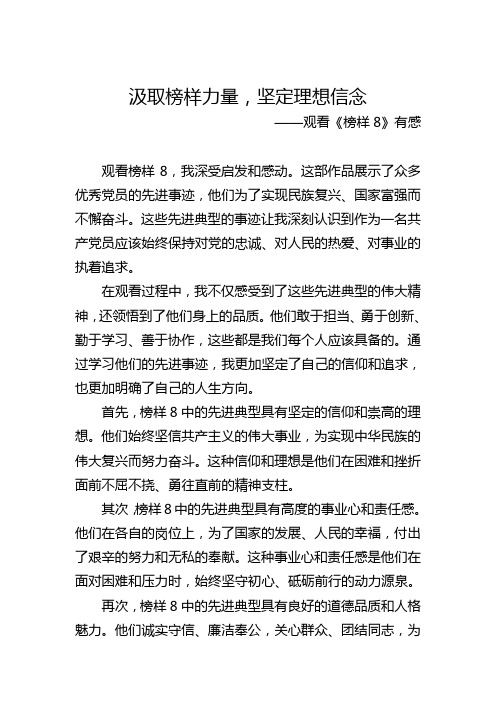 汲取榜样力量，坚定理想信念

——观看《榜样 8》有感

观看榜样 8，我深受启发和感动。这部作品展示了众多优秀党员的先进事迹，他们为了实现民族复兴、国家富强而不懈奋斗。这些先进典型的事迹让我深刻认识到作为一名共产党员应该始终保持对党的忠诚、对人民的热爱、对事业的执着追求。

在观看过程中，我不仅感受到了这些先进典型的伟大精神，还领悟到了他们身上的品质。他们敢于担当、勇于创新、勤于学习、善于协作，这些都是我们每个人应该具备的。通过学习他们的先进事迹，我更加坚定了自己的信仰和追求，也更加明确了自己的人生方向。

首先，榜样 8 中的先进典型具有坚定的信仰和崇高的理想。他们始终坚信共产主义的伟大事业，为实现中华民族的伟大复兴而努力奋斗。这种信仰和理想是他们在困难和挫折面前不屈不挠、勇往直前的精神支柱。

其次 榜样 8 中的先进典型具有高度的事业心和责任感。他们在各自的岗位上，为了国家的发展、人民的幸福，付出了艰辛的努力和无私的奉献。这种事业心和责任感是他们在面对困难和压力时，始终坚守初心、砥砺前行的动力源泉。

再次，榜样 8 中的先进典型具有良好的道德品质和人格魅力。他们诚实守信、廉洁奉公，关心群众、团结同志，为